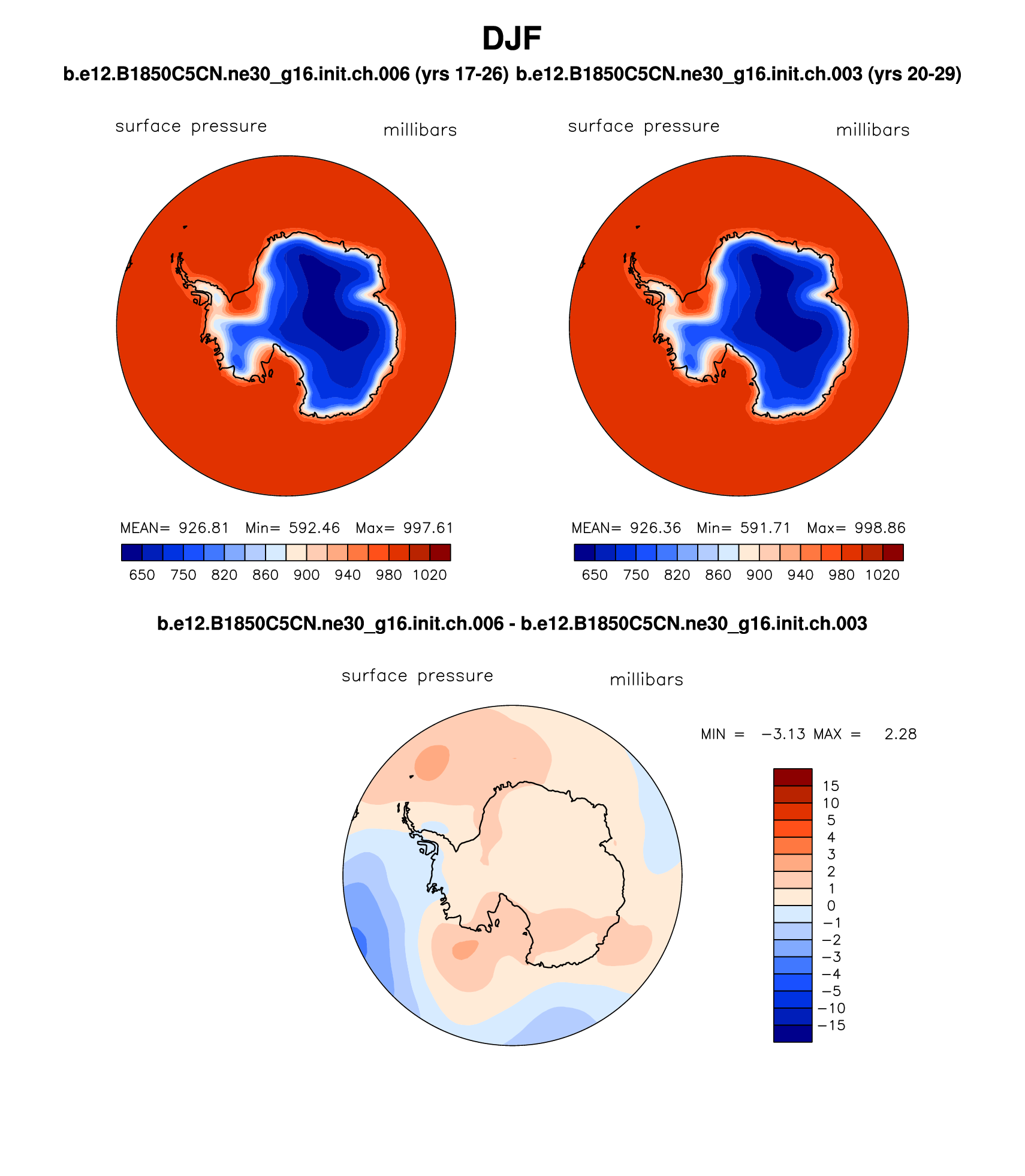 DJF

b.e12.B1850C5CN.ne30_g16.init.ch.006 (yrs 17-26) b.e12.B1850C5CN.ne30_g16.init.ch.003 (yrs 20-29)

surface pressure millibars

MEAN= 926.81 Min= 592.46 Max= 997.61

650 750 820 860 900 940 980 1020

surface pressure millibars

MEAN= 926.36 Min= 591.71 Max= 998.86

650 750 820 860 900 940 980 1020

b.e12.B1850C5CN.ne30_g16.init.ch.006 - b.e12.B1850C5CN.ne30_g16.init.ch.003

surface pressure millibars

MIN = −3.13 MAX = 2.28

15
10
5
4
3
2
1
0
−1
−2
−3
−4
−5
−10
−15